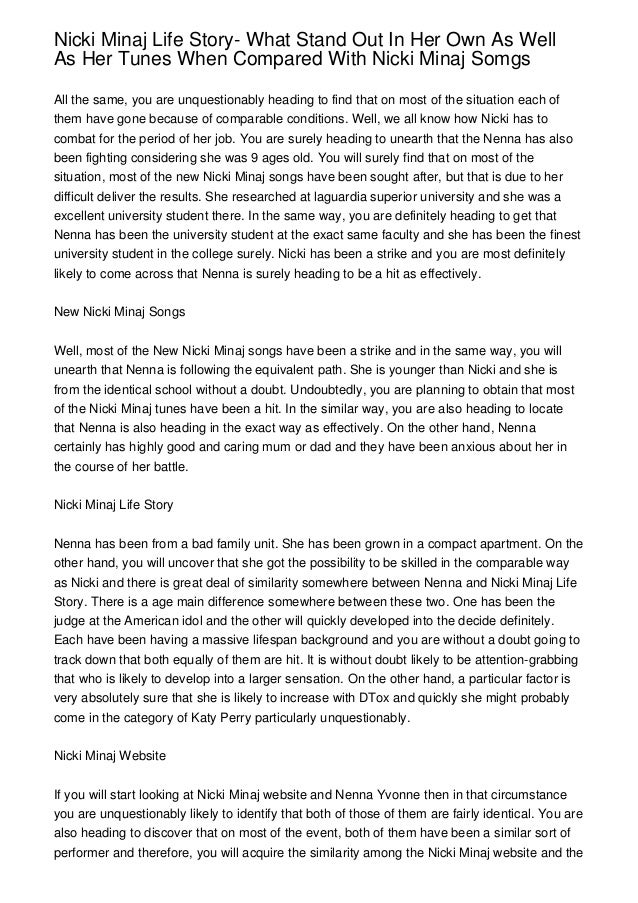 Nicki Minaj Life Story- What Stand Out In Her Own As Well As Her Tunes When Compared With Nicki Minaj Somgs

All the same, you are unquestionably heading to find that on most of the situation each of them have gone because of comparable conditions. Well, we all know how Nicki has to combat for the period of her job. You are surely heading to unearth that the Nenna has also been fighting considering she was 9 ages old. You will surely find that on most of the situation, most of the new Nicki Minaj songs have been sought after, but that is due to her difficult deliver the results. She researched at laguardia superior university and she was a excellent university student there. In the same way, you are definitely heading to get that Nenna has been the university student at the exact same faculty and she has been the finest university student in the college surely. Nicki has been a strike and you are most definitely likely to come across that Nenna is surely heading to be a hit as effectively.

New Nicki Minaj Songs

Well, most of the New Nicki Minaj songs have been a strike and in the same way, you will unearth that Nenna is following the equivalent path. She is younger than Nicki and she is from the identical school without a doubt. Undoubtedly, you are planning to obtain that most of the Nicki Minaj tunes have been a hit. In the similar way, you are also heading to locate that Nenna is also heading in the exact way as effectively. On the other hand, Nenna certainly has highly good and caring mum or dad and they have been anxious about her in the course of her battle.

Nicki Minaj Life Story

Nenna has been from a bad family unit. She has been grown in a compact apartment. On the other hand, you will uncover that she got the possibility to be skilled in the comparable way as Nicki and there is great deal of similarity somewhere between Nenna and Nicki Minaj Life Story. There is a age main difference somewhere between these two. One has been the judge at the American idol and the other will quickly developed into the decide definitely. Each have been having a massive lifespan background and you are without a doubt going to track down that both equally of them are hit. It is without doubt likely to be attention-grabbing that who is likely to develop into a larger sensation. On the other hand, a particular factor is very absolutely sure that she is likely to increase with DTox and quickly she might probably come in the category of Katy Perry particularly unquestionably.

Nicki Minaj Website

If you will start looking at Nicki Minaj website and Nenna Yvonne then in that circumstance you are unquestionably likely to identify that both of those of them are fairly identical. You are also heading to discover that on most of the event, both of them have been a similar sort of performer and therefore, you will acquire the similarity among the Nicki Minaj website and the